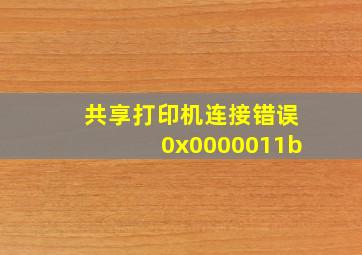 共享打印机连接错误
0x0000011b